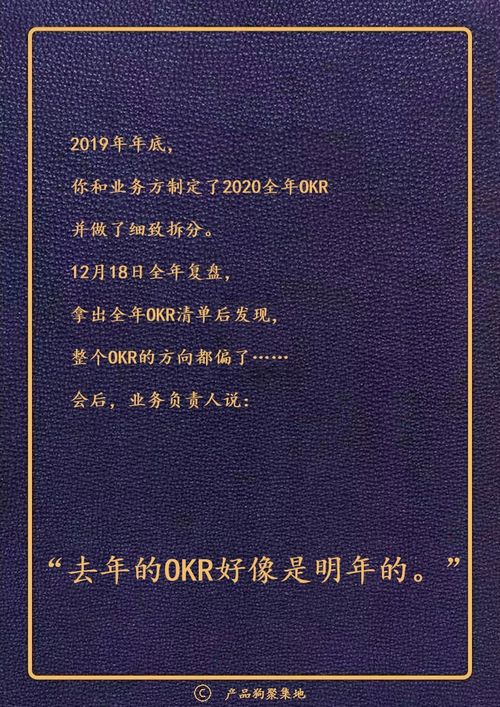 2019年年底，

你和业务方制定了2020全年OKR

并做了细致拆分。

12月18日全年复盘，

拿出全年OKR清单后发现，

整个OKR的方向都偏了……

会后，业务负责人说：

“去年的OKR好像是明年的。”

© 产品狗聚集地